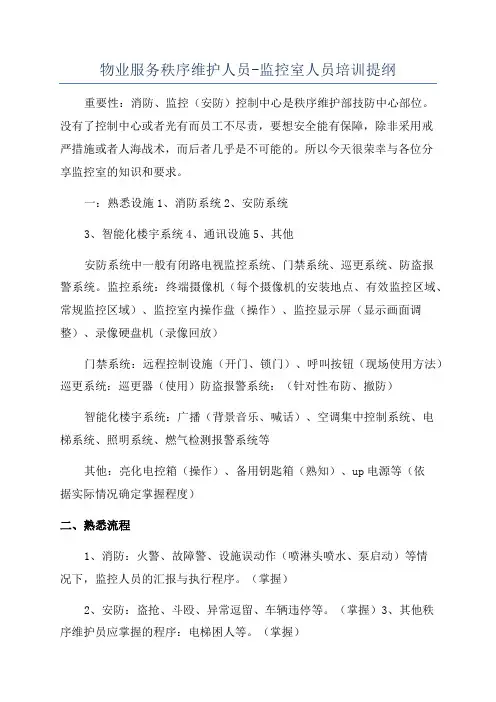 物业服务秩序维护人员-监控室人员培训提纲

重要性：消防、监控（安防）控制中心是秩序维护部技防中心部位。没有了控制中心或者光有而员工不尽责，要想安全能有保障，除非采用戒严措施或者人海战术，而后者几乎是不可能的。所以今天很荣幸与各位分享监控室的知识和要求。

一：熟悉设施 1、消防系统 2、安防系统

3、智能化楼宇系统 4、通讯设施 5、其他

安防系统中一般有闭路电视监控系统、门禁系统、巡更系统、防盗报警系统。监控系统：终端摄像机（每个摄像机的安装地点、有效监控区域、常规监控区域）、监控室内操作盘（操作）、监控显示屏（显示画面调整）、录像硬盘机（录像回放）

门禁系统：远程控制设施（开门、锁门）、呼叫按钮（现场使用方法）巡更系统：巡更器（使用）防盗报警系统：（针对性布防、撤防）

智能化楼宇系统：广播（背景音乐、喊话）、空调集中控制系统、电梯系统、照明系统、燃气检测报警系统等

其他：亮化电控箱（操作）、备用钥匙箱（熟知）、up 电源等（依据实际情况确定掌握程度）

二、熟悉流程

1、消防：火警、故障警、设施误动作（喷淋头喷水、泵启动）等情况下，监控人员的汇报与执行程序。（掌握）

2、安防：盗抢、斗殴、异常逗留、车辆违停等。（掌握）3、其他秩序维护员应掌握的程序：电梯困人等。（掌握）